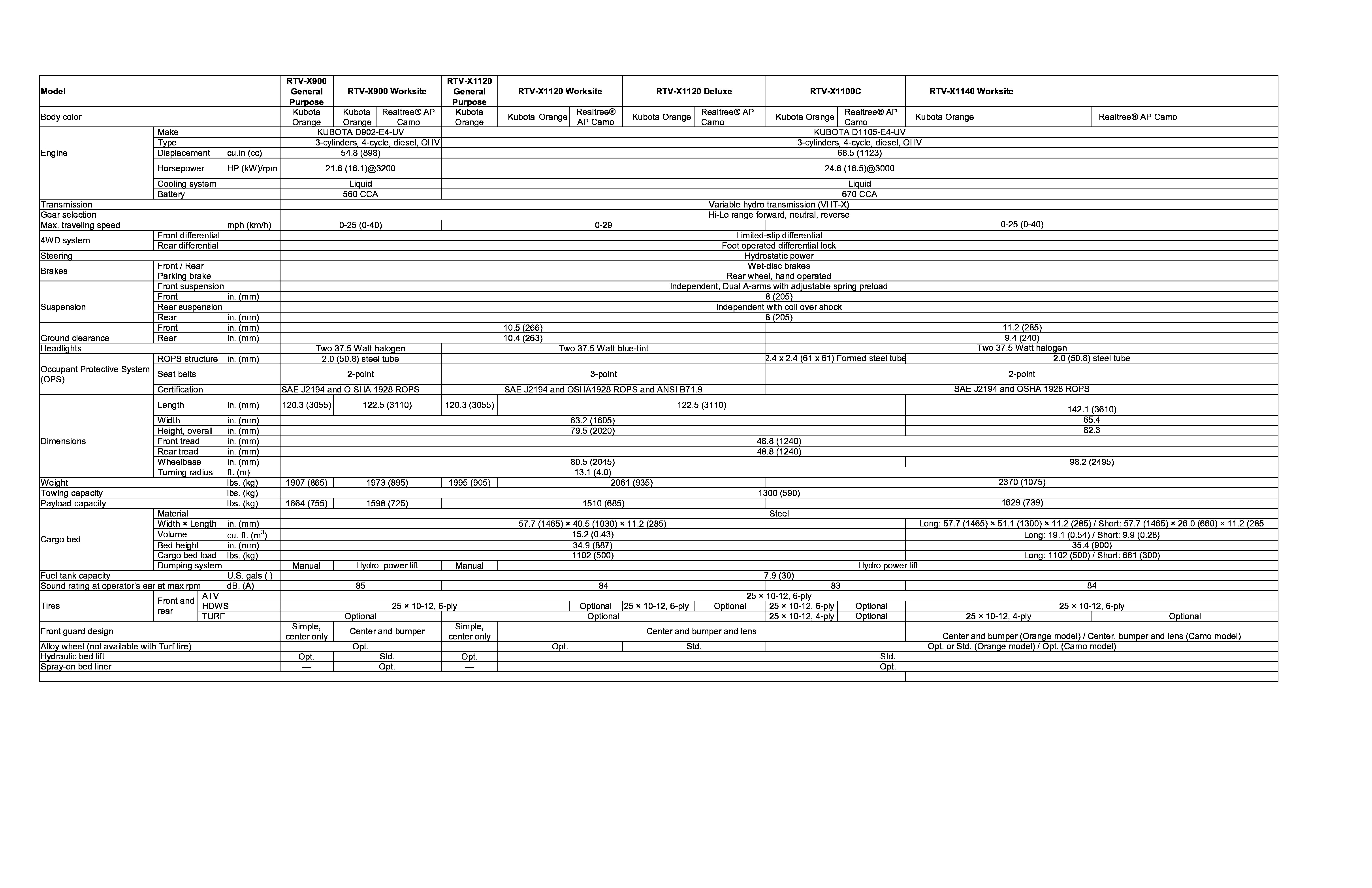 | Model | | | RTV-X900 General Purpose | RTV-X900 Worksite | | RTV-X1120 General Purpose | RTV-X1120 Worksite | | RTV-X1120 Deluxe | | RTV-X1100C | | RTV-X1140 Worksite | |
|---|---|---|---|---|---|---|---|---|---|---|---|---|---|---|
| Body color | | | Kubota Orange | Kubota Orange | Realtree® AP Camo | Kubota Orange | Kubota Orange | Realtree® AP Camo | Kubota Orange | Realtree® AP Camo | Kubota Orange | Realtree® AP Camo | Kubota Orange | Realtree® AP Camo |
| Engine | Make | | KUBOTA D902-E4-UV | | | KUBOTA D1105-E4-UV | | | | | | | | |
| | Type | | 3-cylinders, 4-cycle, diesel, OHV | | | 3-cylinders, 4-cycle, diesel, OHV | | | | | | | | |
| | Displacement | cu.in (cc) | 54.8 (898) | | | 68.5 (1123) | | | | | | | | |
| | Horsepower | HP (kW)/rpm | 21.6 (16.1)@3200 | | | 24.8 (18.5)@3000 | | | | | | | | |
| | Cooling system | | Liquid | | | Liquid | | | | | | | | |
| | Battery | | 560 CCA | | | 670 CCA | | | | | | | | |
| Transmission | | | Variable hydro transmission (VHT-X) | | | | | | | | | | | |
| Gear selection | | | Hi-Lo range forward, neutral, reverse | | | | | | | | | | | |
| Max. traveling speed | | mph (km/h) | 0-25 (0-40) | | | 0-29 | | | | | 0-25 (0-40) | | | |
| 4WD system | Front differential | | Limited-slip differential | | | | | | | | | | | |
| | Rear differential | | Foot operated differential lock | | | | | | | | | | | |
| Steering | | | Hydrostatic power | | | | | | | | | | | |
| Brakes | Front / Rear | | Wet-disc brakes | | | | | | | | | | | |
| | Parking brake | | Rear wheel, hand operated | | | | | | | | | | | |
| Suspension | Front suspension | | Independent, Dual A-arms with adjustable spring preload | | | | | | | | | | | |
| | Front | in. (mm) | 8 (205) | | | | | | | | | | | |
| | Rear suspension | | Independent with coil over shock | | | | | | | | | | | |
| | Rear | in. (mm) | 8 (205) | | | | | | | | | | | |
| Ground clearance | Front | in. (mm) | 10.5 (266) | | | | | | | | 11.2 (285) | | | |
| | Rear | in. (mm) | 10.4 (263) | | | | | | | | 9.4 (240) | | | |
| Headlights | | | Two 37.5 Watt halogen | | | Two 37.5 Watt blue-tint | | | | | Two 37.5 Watt halogen | | | |
| Occupant Protective System (OPS) | ROPS structure | in. (mm) | 2.0 (50.8) steel tube | | | | | | | | 2.4 x 2.4 (61 x 61) Formed steel tube | | 2.0 (50.8) steel tube | |
| | Seat belts | | 2-point | | | 3-point | | | | | 2-point | | | |
| | Certification | | SAE J2194 and O SHA 1928 ROPS | | | SAE J2194 and OSHA1928 ROPS and ANSI B71.9 | | | | | SAE J2194 and OSHA 1928 ROPS | | | |
| Dimensions | Length | in. (mm) | 120.3 (3055) | 122.5 (3110) | | 120.3 (3055) | 122.5 (3110) | | | | | | 142.1 (3610) | |
| | Width | in. (mm) | 63.2 (1605) | | | | | | | | | | 65.4 | |
| | Height, overall | in. (mm) | 79.5 (2020) | | | | | | | | | | 82.3 | |
| | Front tread | in. (mm) | 48.8 (1240) | | | | | | | | | | | |
| | Rear tread | in. (mm) | 48.8 (1240) | | | | | | | | | | | |
| | Wheelbase | in. (mm) | 80.5 (2045) | | | | | | | | | | 98.2 (2495) | |
| | Turning radius | ft. (m) | 13.1 (4.0) | | | | | | | | | | | |
| Weight | | lbs. (kg) | 1907 (865) | 1973 (895) | | 1995 (905) | 2061 (935) | | | | 2370 (1075) | | | |
| Towing capacity | | lbs. (kg) | 1300 (590) | | | | | | | | | | | |
| Payload capacity | | lbs. (kg) | 1664 (755) | 1598 (725) | | 1510 (685) | | | | | 1629 (739) | | | |
| Cargo bed | Material | | Steel | | | | | | | | | | | |
| | Width × Length | in. (mm) | 57.7 (1465) × 40.5 (1030) × 11.2 (285) | | | | | | | | | | Long: 57.7 (1465) × 51.1 (1300) × 11.2 (285) / Short: 57.7 (1465) × 26.0 (660) × 11.2 (285 | |
| | Volume | cu. ft. ($m^3$) | 15.2 (0.43) | | | | | | | | | | Long: 19.1 (0.54) / Short: 9.9 (0.28) | |
| | Bed height | in. (mm) | 34.9 (887) | | | | | | | | | | 35.4 (900) | |
| | Cargo bed load | lbs. (kg) | 1102 (500) | | | | | | | | | | Long: 1102 (500) / Short: 661 (300) | |
| | Dumping system | | Manual | Hydro power lift | | Manual | Hydro power lift | | | | | | | |
| Fuel tank capacity | | U.S. gals ( ) | 7.9 (30) | | | | | | | | | | | |
| Sound rating at operator's ear at max rpm | | dB. (A) | 85 | | | 84 | | | | | 83 | | 84 | |
| Tires | Front and rear | ATV | 25 × 10-12, 6-ply | | | | | | | | | | | |
| | | HDWS | 25 × 10-12, 6-ply | | | | | Optional | 25 × 10-12, 6-ply | Optional | 25 × 10-12, 6-ply | Optional | 25 × 10-12, 6-ply | |
| | | TURF | Optional | | | Optional | | | | | 25 × 10-12, 4-ply | Optional | 25 × 10-12, 4-ply | Optional |
| Front guard design | | | Simple, center only | Center and bumper | | Simple, center only | Center and bumper and lens | | | | | | Center and bumper (Orange model) / Center, bumper and lens (Camo model) | |
| Alloy wheel (not available with Turf tire) | | | Opt. | | | | Opt. | | Std. | | Opt. or Std. (Orange model) / Opt. (Camo model) | | | |
| Hydraulic bed lift | | | Opt. | Std. | | Opt. | Std. | | | | | | | |
| Spray-on bed liner | | | — | Opt. | | — | Opt. | | | | | | | |